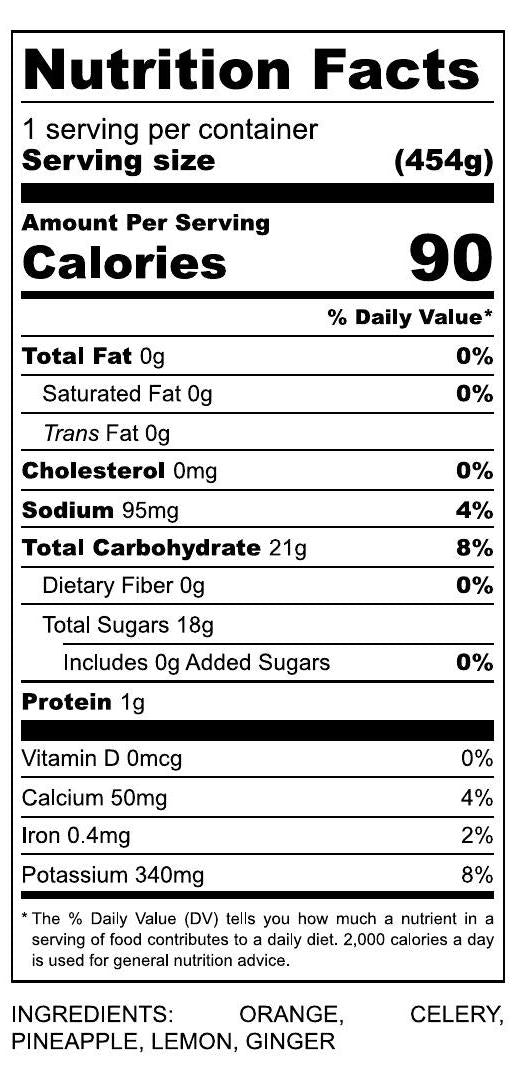 Nutrition Facts

1 serving per container
Serving size (454g)

Amount Per Serving
Calories 90

% Daily Value*

| | |
|---|---|
| Total Fat 0g | 0% |
| Saturated Fat 0g | 0% |
| Trans Fat 0g | |
| Cholesterol 0mg | 0% |
| Sodium 95mg | 4% |
| Total Carbohydrate 21g | 8% |
| Dietary Fiber 0g | 0% |
| Total Sugars 18g | |
| Includes 0g Added Sugars | 0% |
| Protein 1g | |
| Vitamin D 0mcg | 0% |
| Calcium 50mg | 4% |
| Iron 0.4mg | 2% |
| Potassium 340mg | 8% |

* The % Daily Value (DV) tells you how much a nutrient in a serving of food contributes to a daily diet. 2,000 calories a day is used for general nutrition advice.

INGREDIENTS: ORANGE, CELERY, PINEAPPLE, LEMON, GINGER